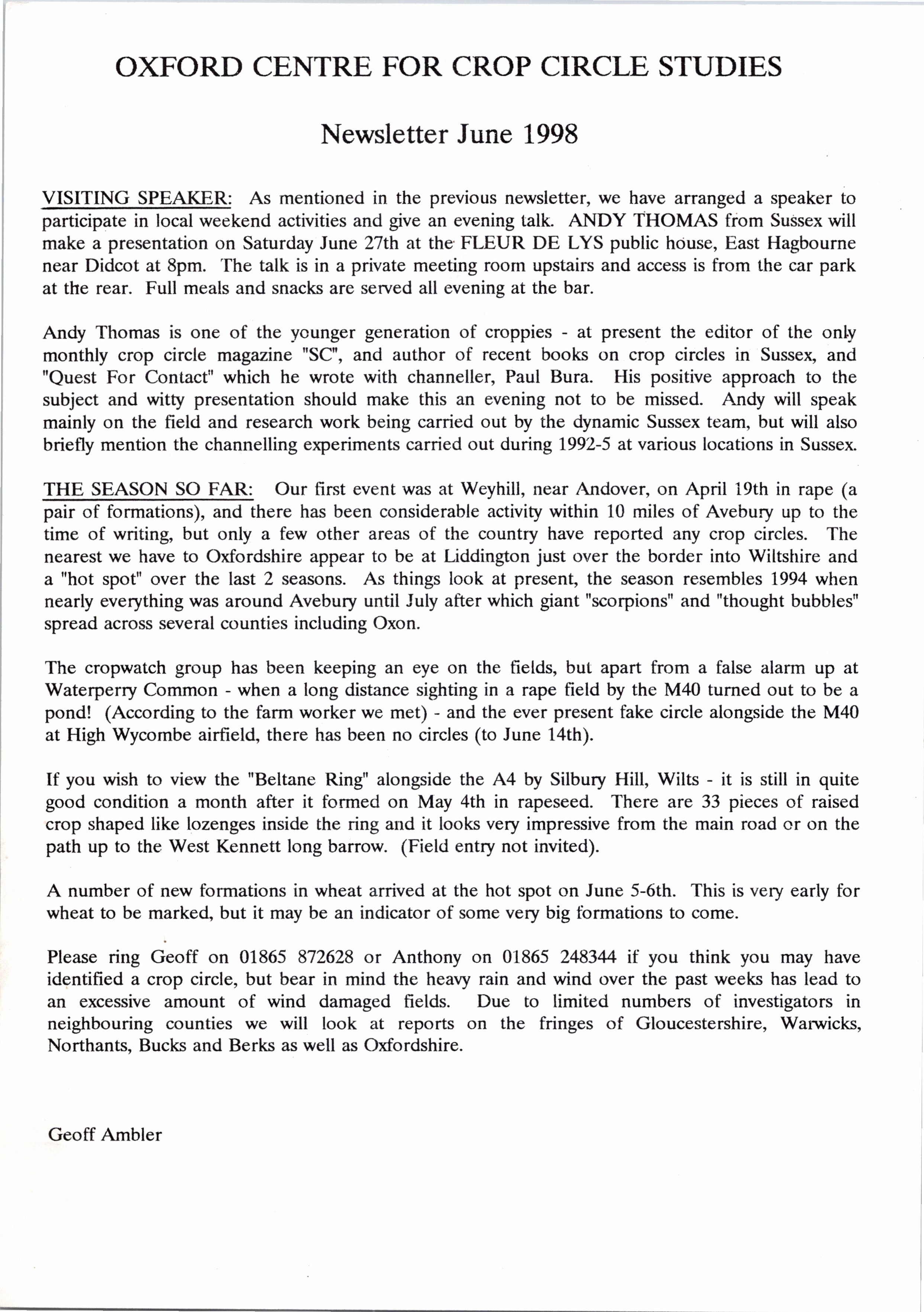 OXFORD CENTRE FOR CROP CIRCLE STUDIES

Newsletter June 1998

VISITING SPEAKER: As mentioned in the previous newsletter, we have arranged a speaker to participate in local weekend activities and give an evening talk. ANDY THOMAS from Sussex will make a presentation on Saturday June 27th at the FLEUR DE LYS public house, East Hagbourne near Didcot at 8pm. The talk is in a private meeting room upstairs and access is from the car park at the rear. Full meals and snacks are served all evening at the bar.

Andy Thomas is one of the younger generation of croppies - at present the editor of the only monthly crop circle magazine "SC", and author of recent books on crop circles in Sussex, and "Quest For Contact" which he wrote with channeller, Paul Bura. His positive approach to the subject and witty presentation should make this an evening not to be missed. Andy will speak mainly on the field and research work being carried out by the dynamic Sussex team, but will also briefly mention the channelling experiments carried out during 1992-5 at various locations in Sussex.

THE SEASON SO FAR: Our first event was at Weyhill, near Andover, on April 19th in rape (a pair of formations), and there has been considerable activity within 10 miles of Avebury up to the time of writing, but only a few other areas of the country have reported any crop circles. The nearest we have to Oxfordshire appear to be at Liddington just over the border into Wiltshire and a "hot spot" over the last 2 seasons. As things look at present, the season resembles 1994 when nearly everything was around Avebury until July after which giant "scorpions" and "thought bubbles" spread across several counties including Oxon.

The cropwatch group has been keeping an eye on the fields, but apart from a false alarm up at Waterperry Common - when a long distance sighting in a rape field by the M40 turned out to be a pond! (According to the farm worker we met) - and the ever present fake circle alongside the M40 at High Wycombe airfield, there has been no circles (to June 14th).

If you wish to view the "Beltane Ring" alongside the A4 by Silbury Hill, Wilts - it is still in quite good condition a month after it formed on May 4th in rapeseed. There are 33 pieces of raised crop shaped like lozenges inside the ring and it looks very impressive from the main road or on the path up to the West Kennett long barrow. (Field entry not invited).

A number of new formations in wheat arrived at the hot spot on June 5-6th. This is very early for wheat to be marked, but it may be an indicator of some very big formations to come.

Please ring Geoff on 01865 872628 or Anthony on 01865 248344 if you think you may have identified a crop circle, but bear in mind the heavy rain and wind over the past weeks has lead to an excessive amount of wind damaged fields. Due to limited numbers of investigators in neighbouring counties we will look at reports on the fringes of Gloucestershire, Warwicks, Northants, Bucks and Berks as well as Oxfordshire.

Geoff Ambler